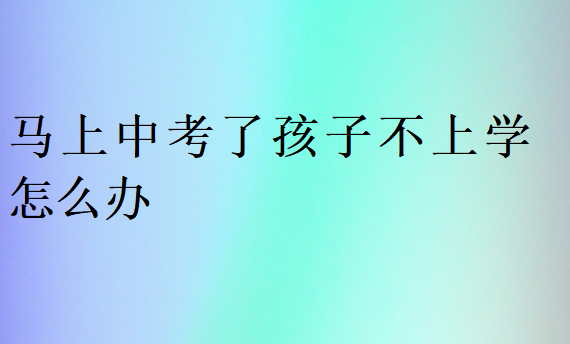 马上中考了孩子不上学怎么办